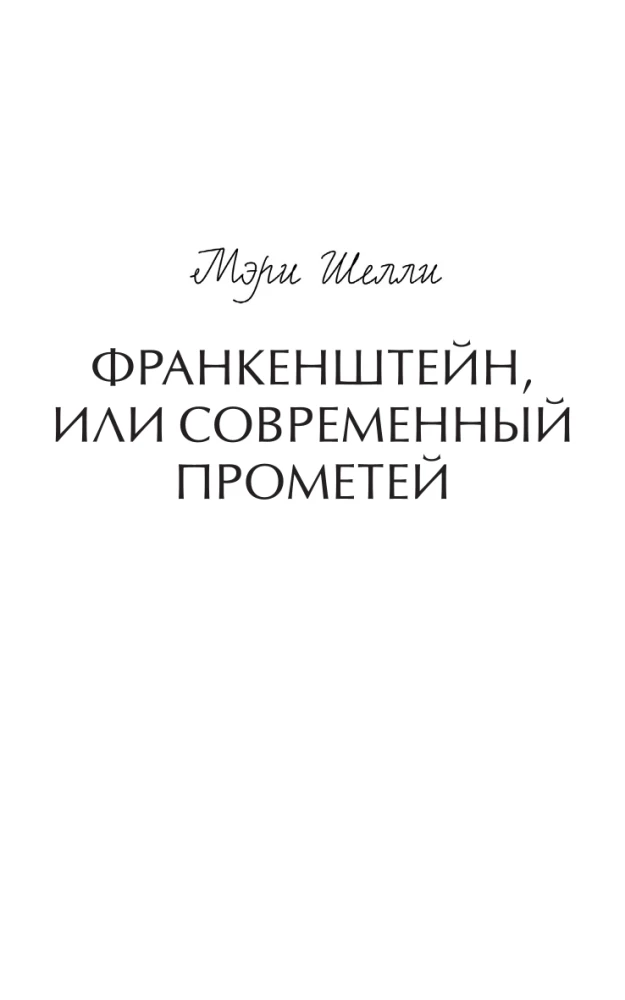 Мэри Шелли

ФРАНКЕНШТЕЙН, ИЛИ СОВРЕМЕННЫЙ ПРОМЕТЕЙ